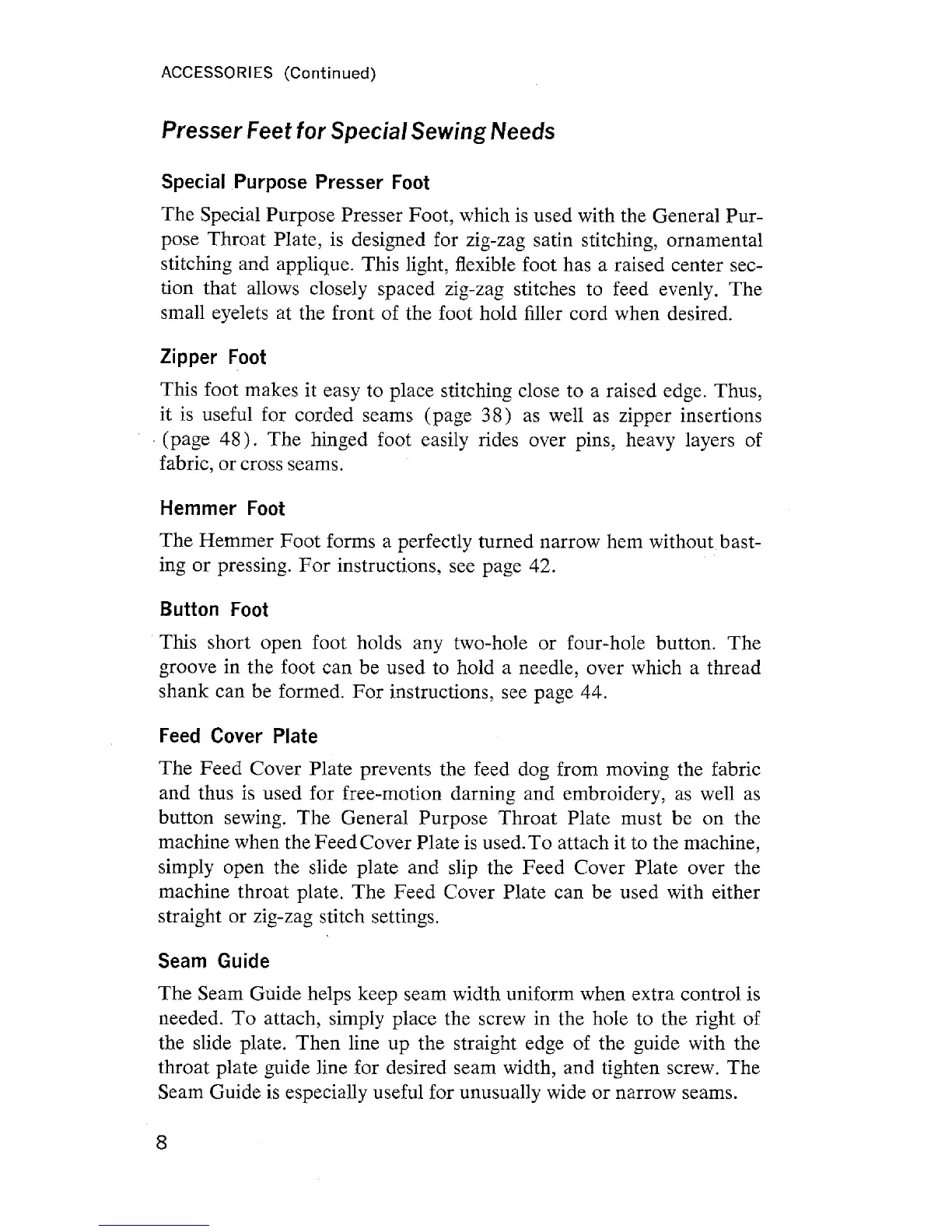 ACCESSORIES (Continued)

Presser Feet for Special Sewing Needs

Special Purpose Presser Foot

The Special Purpose Presser Foot, which is used with the General Purpose Throat Plate, is designed for zig-zag satin stitching, ornamental stitching and applique. This light, flexible foot has a raised center section that allows closely spaced zig-zag stitches to feed evenly. The small eyelets at the front of the foot hold filler cord when desired.

Zipper Foot

This foot makes it easy to place stitching close to a raised edge. Thus, it is useful for corded seams (page 38) as well as zipper insertions (page 48). The hinged foot easily rides over pins, heavy layers of fabric, or cross seams.

Hemmer Foot

The Hemmer Foot forms a perfectly turned narrow hem without basting or pressing. For instructions, see page 42.

Button Foot

This short open foot holds any two-hole or four-hole button. The groove in the foot can be used to hold a needle, over which a thread shank can be formed. For instructions, see page 44.

Feed Cover Plate

The Feed Cover Plate prevents the feed dog from moving the fabric and thus is used for free-motion darning and embroidery, as well as button sewing. The General Purpose Throat Plate must be on the machine when the Feed Cover Plate is used. To attach it to the machine, simply open the slide plate and slip the Feed Cover Plate over the machine throat plate. The Feed Cover Plate can be used with either straight or zig-zag stitch settings.

Seam Guide

The Seam Guide helps keep seam width uniform when extra control is needed. To attach, simply place the screw in the hole to the right of the slide plate. Then line up the straight edge of the guide with the throat plate guide line for desired seam width, and tighten screw. The Seam Guide is especially useful for unusually wide or narrow seams.

8